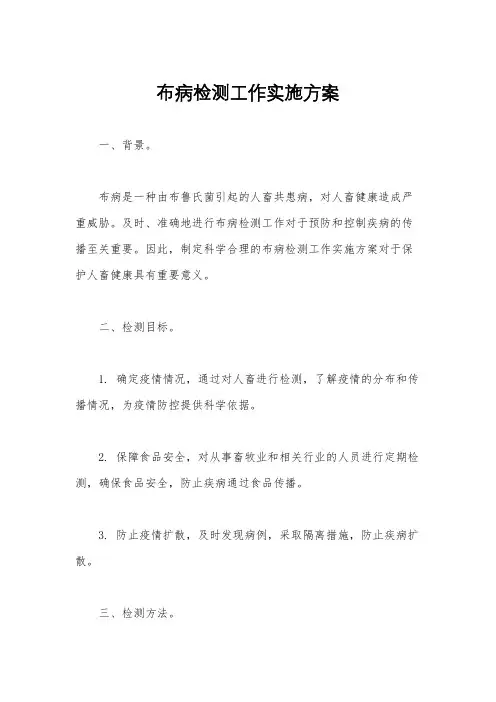 布病检测工作实施方案

一、背景。

布病是一种由布鲁氏菌引起的人畜共患病，对人畜健康造成严重威胁。及时、准确地进行布病检测工作对于预防和控制疾病的传播至关重要。因此，制定科学合理的布病检测工作实施方案对于保护人畜健康具有重要意义。

二、检测目标。

1. 确定疫情情况，通过对人畜进行检测，了解疫情的分布和传播情况，为疫情防控提供科学依据。

2. 保障食品安全，对从事畜牧业和相关行业的人员进行定期检测，确保食品安全，防止疾病通过食品传播。

3. 防止疫情扩散，及时发现病例，采取隔离措施，防止疾病扩散。

三、检测方法。